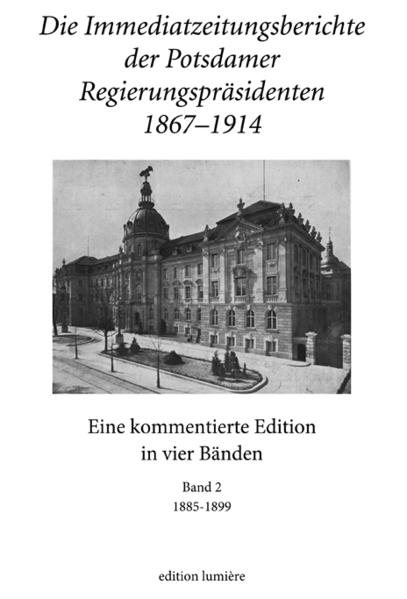 Die Immediatzeitungsberichte der Potsdamer Regierungspräsidenten 1867–1914

Eine kommentierte Edition in vier Bänden

Band 2
1885-1899

edition lumière